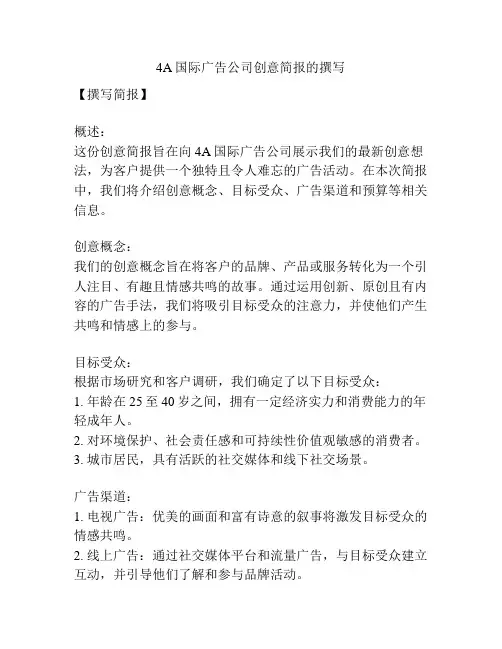 4A国际广告公司创意简报的撰写

【撰写简报】

概述：
这份创意简报旨在向4A国际广告公司展示我们的最新创意想法，为客户提供一个独特且令人难忘的广告活动。在本次简报中，我们将介绍创意概念、目标受众、广告渠道和预算等相关信息。

创意概念：
我们的创意概念旨在将客户的品牌、产品或服务转化为一个引人注目、有趣且情感共鸣的故事。通过运用创新、原创且有内容的广告手法，我们将吸引目标受众的注意力，并使他们产生共鸣和情感上的参与。

目标受众：
根据市场研究和客户调研，我们确定了以下目标受众：
1. 年龄在25至40岁之间，拥有一定经济实力和消费能力的年轻成年人。
2. 对环境保护、社会责任感和可持续性价值观敏感的消费者。
3. 城市居民，具有活跃的社交媒体和线下社交场景。

广告渠道：
1. 电视广告：优美的画面和富有诗意的叙事将激发目标受众的情感共鸣。
2. 线上广告：通过社交媒体平台和流量广告，与目标受众建立互动，并引导他们了解和参与品牌活动。